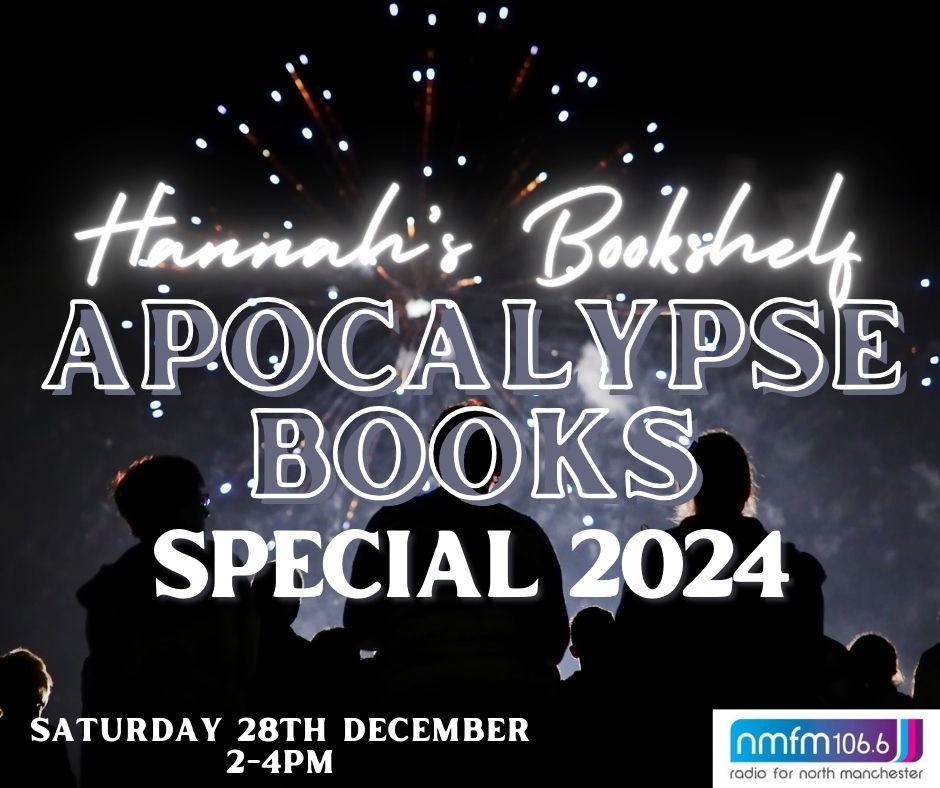 Hannah's Bookshelf

APOCALYPSE BOOKS

SPECIAL 2024

SATURDAY 28TH DECEMBER
2-4PM

nmfm 106.6
radio for north manchester